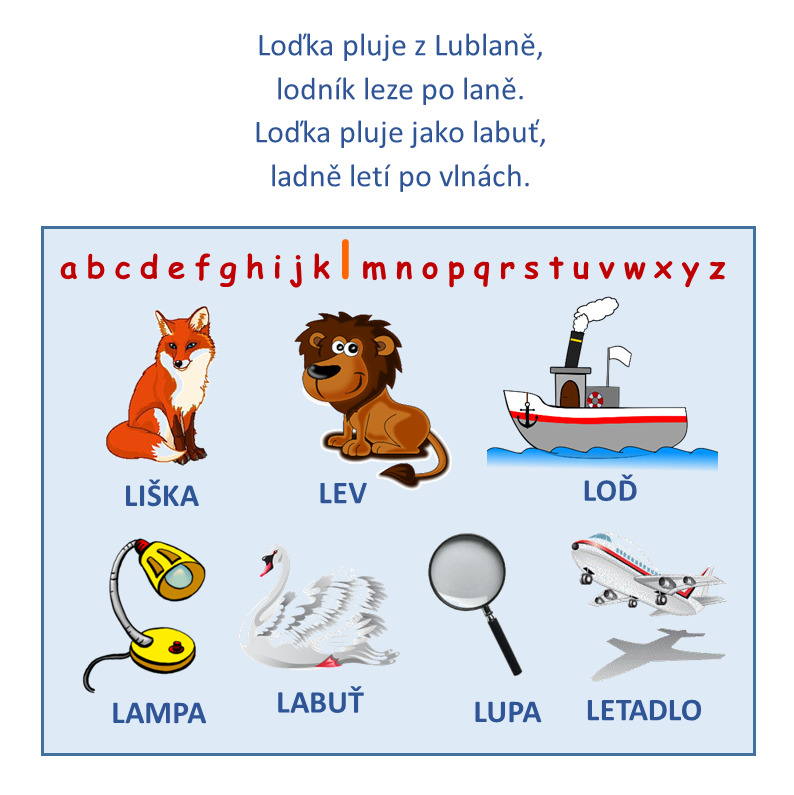 Loďka pluje z Lublaně,
lodník leze po laně.
Loďka pluje jako labuť,
ladně letí po vlnách.

a b c d e f g h i j k l m n o p q r s t u v w x y z

LIŠKA

LEV

LOĎ

LAMPA

LABUŤ

LUPA

LETADLO